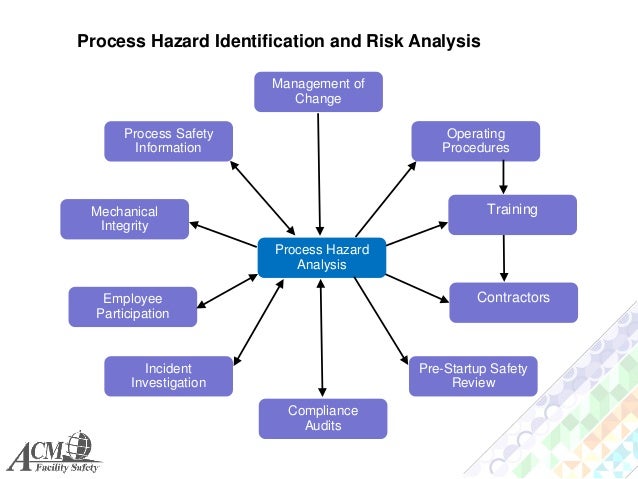 Process Hazard Identification and Risk Analysis

Management of Change

Process Safety Information

Operating Procedures

Mechanical Integrity

Training

Process Hazard Analysis

Employee Participation

Contractors

Incident Investigation

Pre-Startup Safety Review

Compliance Audits

ACM Facility Safety